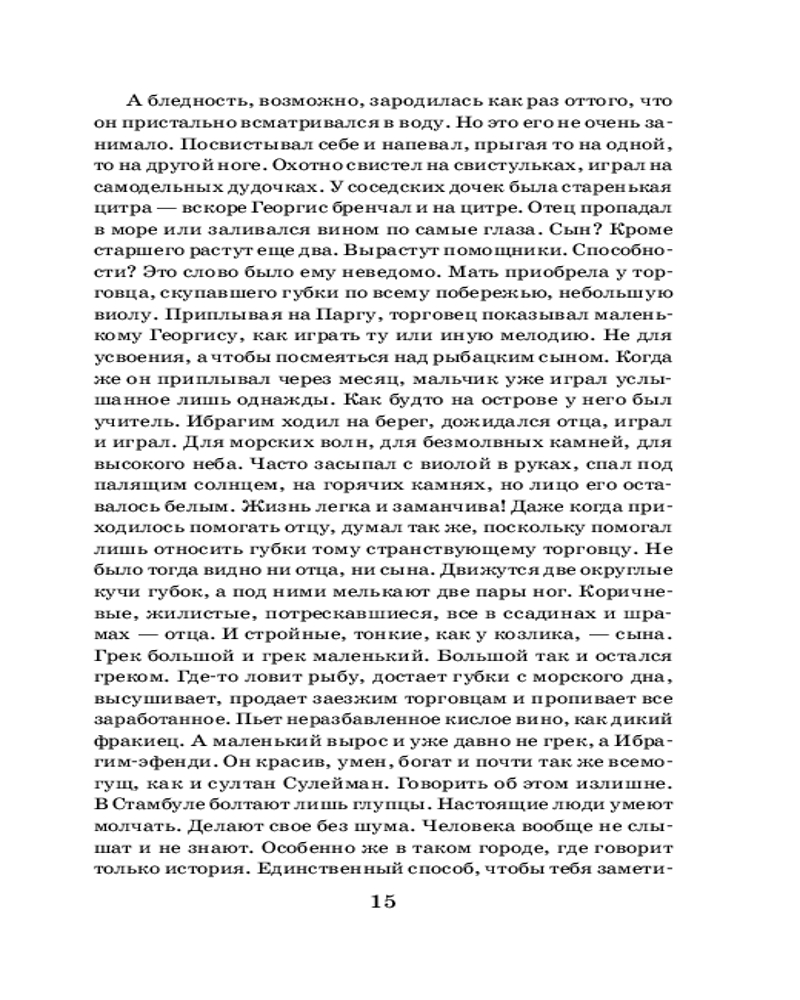 А бледность, возможно, зародилась как раз оттого, что он пристально всматривался в воду. Но это его не очень занимало. Посвистывал себе и напевал, прыгая то на одной, то на другой ноге. Охотно свистел на свистульках, играл на самодельных дудочках. У соседских дочек была старенькая цитра — вскоре Георгис бренчал и на цитре. Отец пропадал в море или заливался вином по самые глаза. Сын? Кроме старшего растут еще два. Вырастут помощники. Способности? Это слово было ему неведомо. Мать приобрела у торговца, скупавшего губки по всему побережью, небольшую виолу. Приплывая на Паргу, торговец показывал маленькому Георгису, как играть ту или иную мелодию. Не для усвоения, а чтобы посмеяться над рыбацким сыном. Когда же он приплывал через месяц, мальчик уже играл услышанное лишь однажды. Как будто на острове у него был учитель. Ибрагим ходил на берег, дожидался отца, играл и играл. Для морских волн, для безмолвных камней, для высокого неба. Часто засыпал с виолой в руках, спал под палящим солнцем, на горячих камнях, но лицо его оставалось белым. Жизнь легка и заманчива! Даже когда приходилось помогать отцу, думал так же, поскольку помогал лишь относить губки тому странствующему торговцу. Не было тогда видно ни отца, ни сына. Движутся две округлые кучи губок, а под ними мелькают две пары ног. Коричневые, жилистые, потрескавшиеся, все в ссадинах и шрамах — отца. И стройные, тонкие, как у козлика, — сына. Грек большой и грек маленький. Большой так и остался греком. Где-то ловит рыбу, достает губки с морского дна, высушивает, продает заезжим торговцам и пропивает все заработанное. Пьет неразбавленное кислое вино, как дикий фракиец. А маленький вырос и уже давно не грек, а Ибрагим-эфенди. Он красив, умен, богат и почти так же всемогущ, как и султан Сулейман. Говорить об этом излишне. В Стамбуле болтают лишь глупцы. Настоящие люди умеют молчать. Делают свое без шума. Человека вообще не слышат и не знают. Особенно же в таком городе, где говорит только история. Единственный способ, чтобы тебя замети-

15